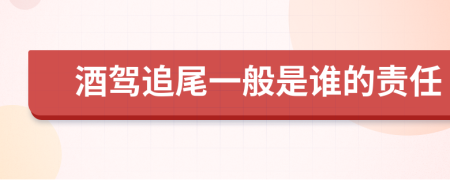 酒驾追尾一般是谁的责任